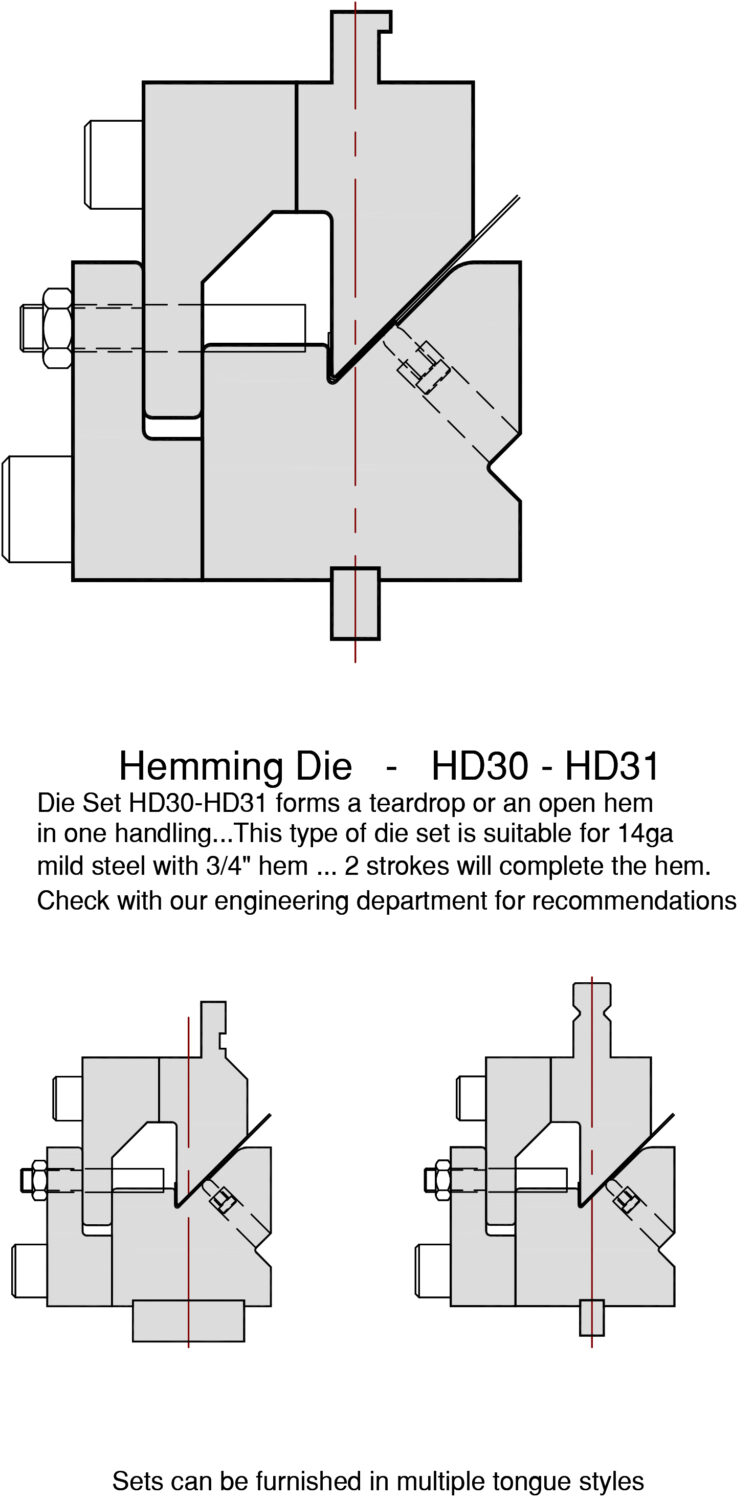 Hemming Die - HD30 - HD31

Die Set HD30-HD31 forms a teardrop or an open hem in one handling...This type of die set is suitable for 14ga mild steel with 3/4" hem ... 2 strokes will complete the hem. Check with our engineering department for recommendations

Sets can be furnished in multiple tongue styles